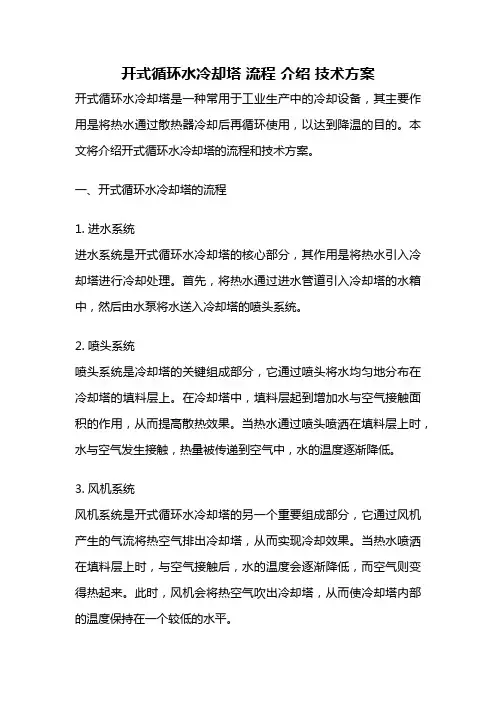 开式循环水冷却塔 流程 介绍 技术方案

开式循环水冷却塔是一种常用于工业生产中的冷却设备，其主要作用是将热水通过散热器冷却后再循环使用，以达到降温的目的。本文将介绍开式循环水冷却塔的流程和技术方案。

一、开式循环水冷却塔的流程

1. 进水系统
进水系统是开式循环水冷却塔的核心部分，其作用是将热水引入冷却塔进行冷却处理。首先，将热水通过进水管道引入冷却塔的水箱中，然后由水泵将水送入冷却塔的喷头系统。

2. 喷头系统
喷头系统是冷却塔的关键组成部分，它通过喷头将水均匀地分布在冷却塔的填料层上。在冷却塔中，填料层起到增加水与空气接触面积的作用，从而提高散热效果。当热水通过喷头喷洒在填料层上时，水与空气发生接触，热量被传递到空气中，水的温度逐渐降低。

3. 风机系统
风机系统是开式循环水冷却塔的另一个重要组成部分，它通过风机产生的气流将热空气排出冷却塔，从而实现冷却效果。当热水喷洒在填料层上时，与空气接触后，水的温度会逐渐降低，而空气则变得热起来。此时，风机会将热空气吹出冷却塔，从而使冷却塔内部的温度保持在一个较低的水平。